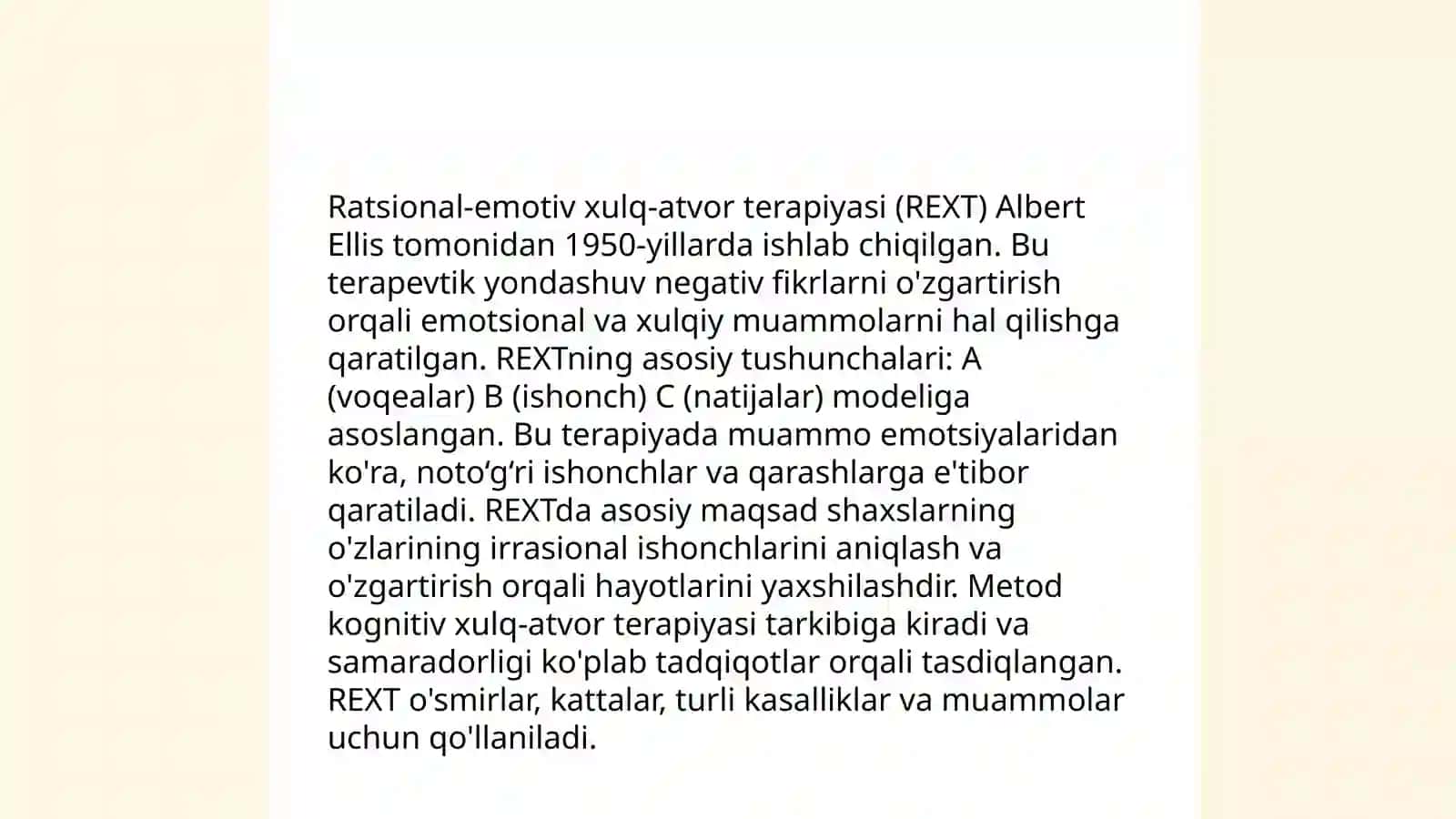 Ratsional-emotiv xulq-atvor terapiyasi (REXT) Albert Ellis tomonidan 1950-yillarda ishlab chiqilgan. Bu terapevtik yondashuv negativ fikrlarni o'zgartirish orqali emotsional va xulqiy muammolarni hal qilishga qaratilgan. REXTning asosiy tushunchalari: A (voqealar) B (ishonch) C (natijalar) modeliga asoslangan. Bu terapiyada muammo emotsiyalaridan ko'ra, noto‘g‘ri ishonchlar va qarashlarga e'tibor qaratiladi. REXTda asosiy maqsad shaxslarning o'zlarining irrasional ishonchlarini aniqlash va o'zgartirish orqali hayotlarini yaxshilashdir. Metod kognitiv xulq-atvor terapiyasi tarkibiga kiradi va samaradorligi ko'plab tadqiqotlar orqali tasdiqlangan. REXT o'smirlar, kattalar, turli kasalliklar va muammolar uchun qo'llaniladi.